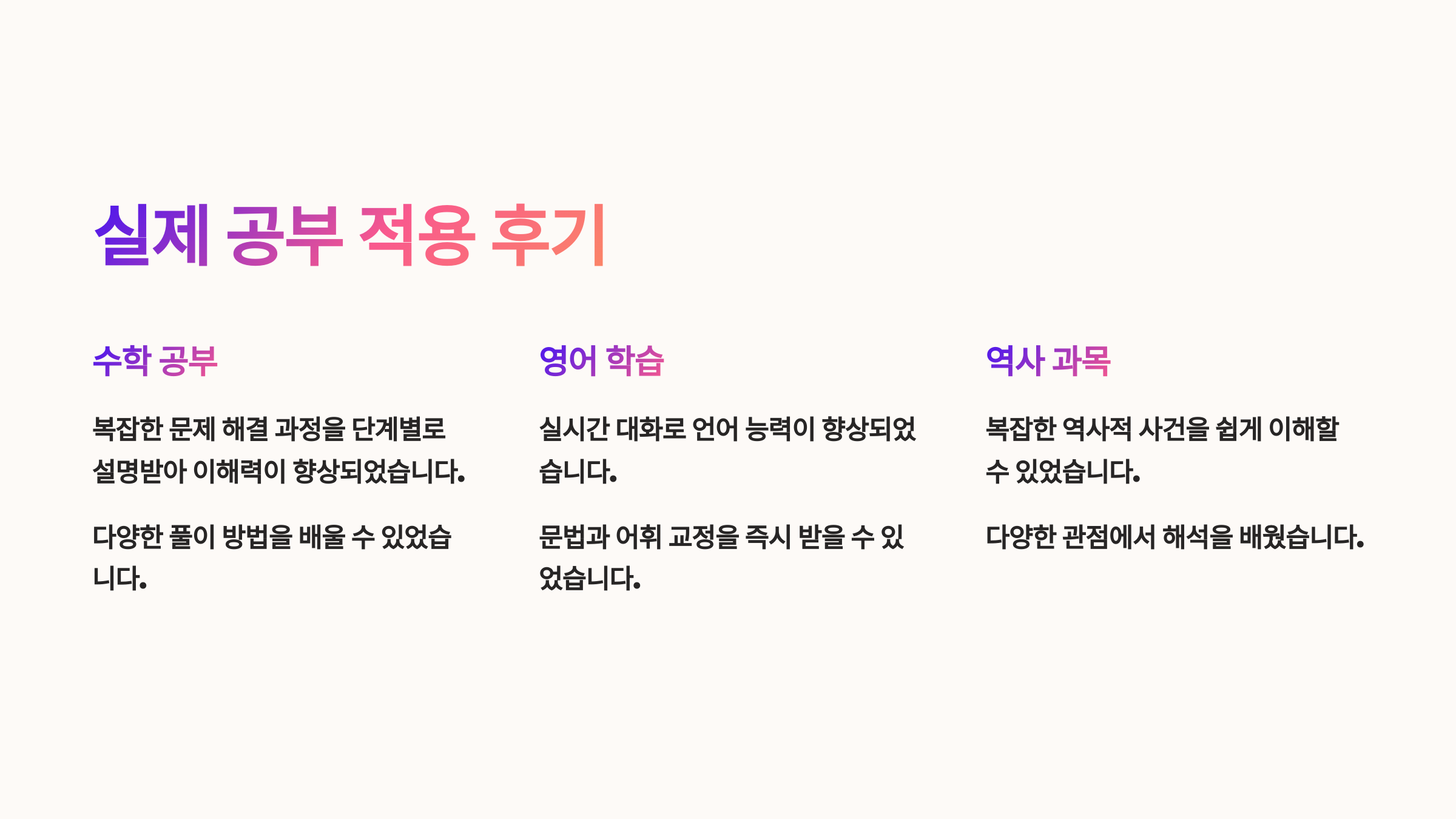 실제 공부 적용 후기

수학 공부

복잡한 문제 해결 과정을 단계별로 설명받아 이해력이 향상되었습니다.

다양한 풀이 방법을 배울 수 있었습니다.

영어 학습

실시간 대화로 언어 능력이 향상되었습니다.

문법과 어휘 교정을 즉시 받을 수 있었습니다.

역사 과목

복잡한 역사적 사건을 쉽게 이해할 수 있었습니다.

다양한 관점에서 해석을 배웠습니다.